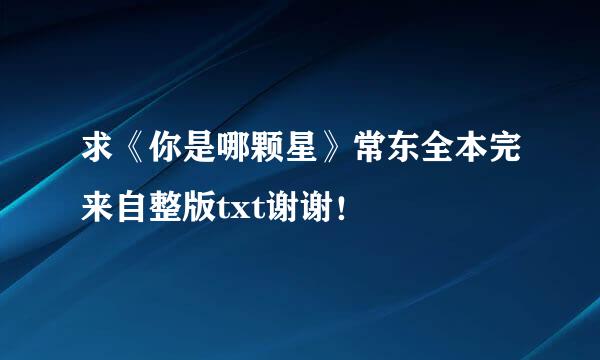 求《你是哪颗星》常东全本完来自整版txt谢谢！